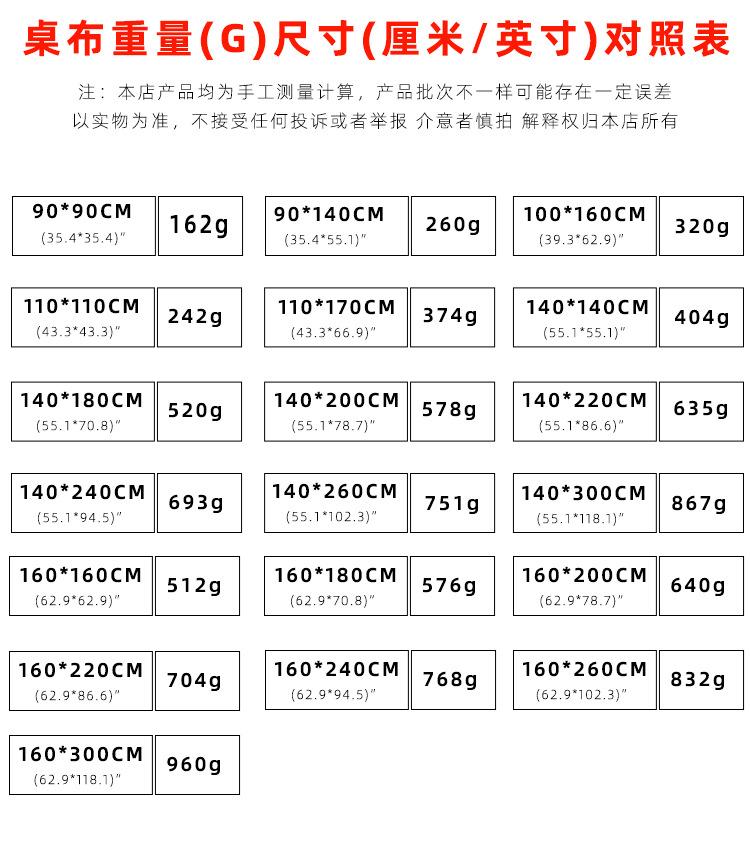 桌布重量(G)尺寸(厘米/英寸)对照表

注：本店产品均为手工测量计算，产品批次不一样可能存在一定误差
以实物为准，不接受任何投诉或者举报 介意者慎拍 解释权归本店所有

90*90CM (35.4*35.4)″ 162g
90*140CM (35.4*55.1)″ 260g
100*160CM (39.3*62.9)″ 320g

110*110CM (43.3*43.3)″ 242g
110*170CM (43.3*66.9)″ 374g
140*140CM (55.1*55.1)″ 404g

140*180CM (55.1*70.8)″ 520g
140*200CM (55.1*78.7)″ 578g
140*220CM (55.1*86.6)″ 635g

140*240CM (55.1*94.5)″ 693g
140*260CM (55.1*102.3)″ 751g
140*300CM (55.1*118.1)″ 867g

160*160CM (62.9*62.9)″ 512g
160*180CM (62.9*70.8)″ 576g
160*200CM (62.9*78.7)″ 640g

160*220CM (62.9*86.6)″ 704g
160*240CM (62.9*94.5)″ 768g
160*260CM (62.9*102.3)″ 832g

160*300CM (62.9*118.1)″ 960g